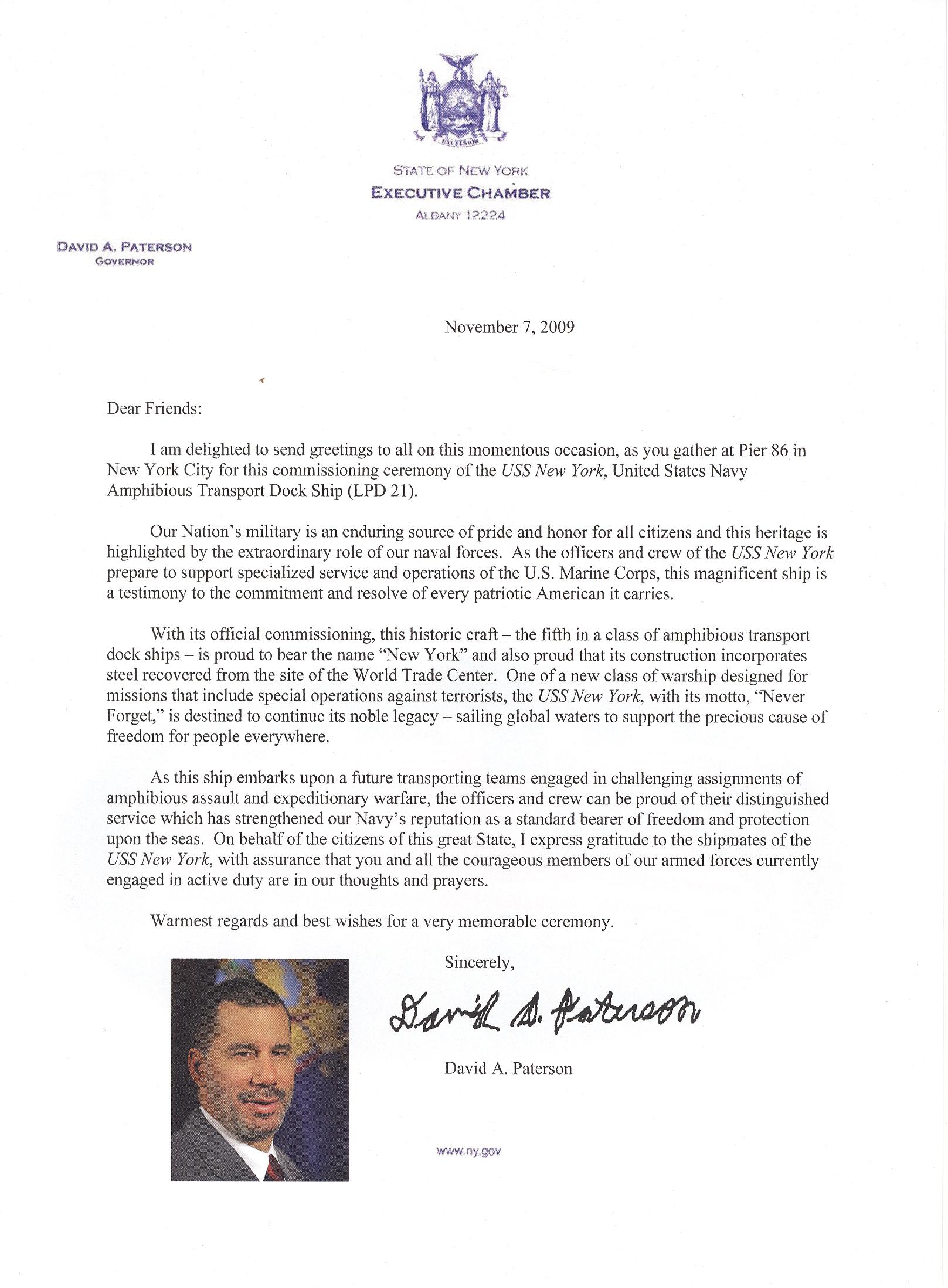 EXCELSIOR

STATE OF NEW YORK
EXECUTIVE CHAMBER
ALBANY 12224

DAVID A. PATERSON
GOVERNOR

November 7, 2009

Dear Friends:

I am delighted to send greetings to all on this momentous occasion, as you gather at Pier 86 in New York City for this commissioning ceremony of the USS New York, United States Navy Amphibious Transport Dock Ship (LPD 21).

Our Nation's military is an enduring source of pride and honor for all citizens and this heritage is highlighted by the extraordinary role of our naval forces. As the officers and crew of the USS New York prepare to support specialized service and operations of the U.S. Marine Corps, this magnificent ship is a testimony to the commitment and resolve of every patriotic American it carries.

With its official commissioning, this historic craft – the fifth in a class of amphibious transport dock ships – is proud to bear the name "New York" and also proud that its construction incorporates steel recovered from the site of the World Trade Center. One of a new class of warship designed for missions that include special operations against terrorists, the USS New York, with its motto, "Never Forget," is destined to continue its noble legacy – sailing global waters to support the precious cause of freedom for people everywhere.

As this ship embarks upon a future transporting teams engaged in challenging assignments of amphibious assault and expeditionary warfare, the officers and crew can be proud of their distinguished service which has strengthened our Navy's reputation as a standard bearer of freedom and protection upon the seas. On behalf of the citizens of this great State, I express gratitude to the shipmates of the USS New York, with assurance that you and all the courageous members of our armed forces currently engaged in active duty are in our thoughts and prayers.

Warmest regards and best wishes for a very memorable ceremony.

Sincerely,

David A. Paterson

David A. Paterson

www.ny.gov